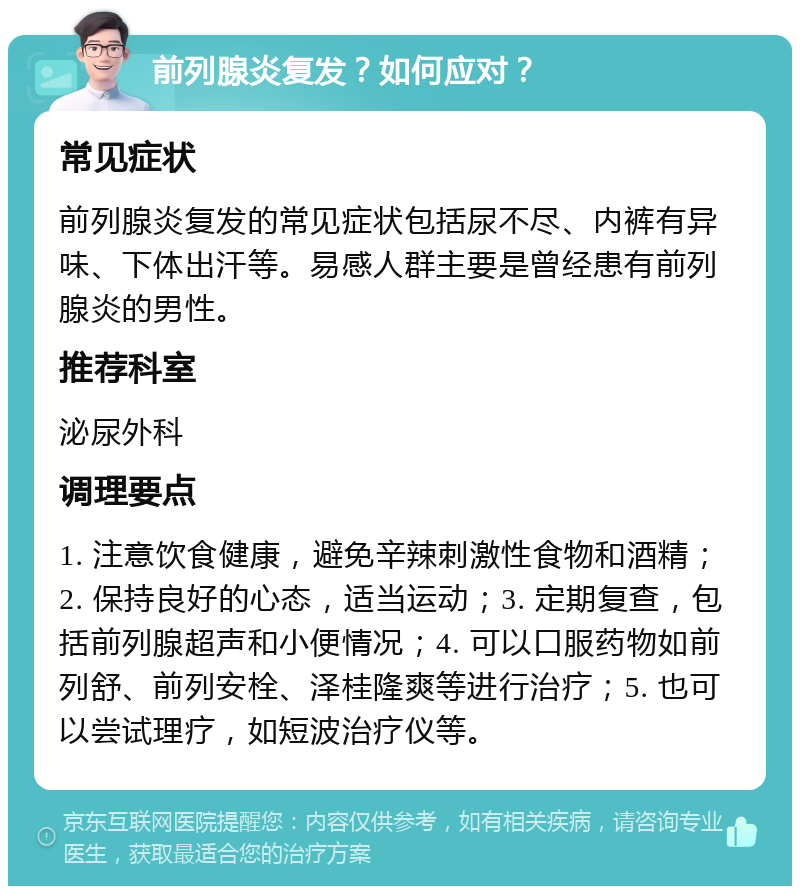 前列腺炎复发？如何应对？

常见症状

前列腺炎复发的常见症状包括尿不尽、内裤有异味、下体出汗等。易感人群主要是曾经患有前列腺炎的男性。

推荐科室

泌尿外科

调理要点

1. 注意饮食健康，避免辛辣刺激性食物和酒精；2. 保持良好的心态，适当运动；3. 定期复查，包括前列腺超声和小便情况；4. 可以口服药物如前列舒、前列安栓、泽桂隆爽等进行治疗；5. 也可以尝试理疗，如短波治疗仪等。

京东互联网医院提醒您：内容仅供参考，如有相关疾病，请咨询专业医生，获取最适合您的治疗方案